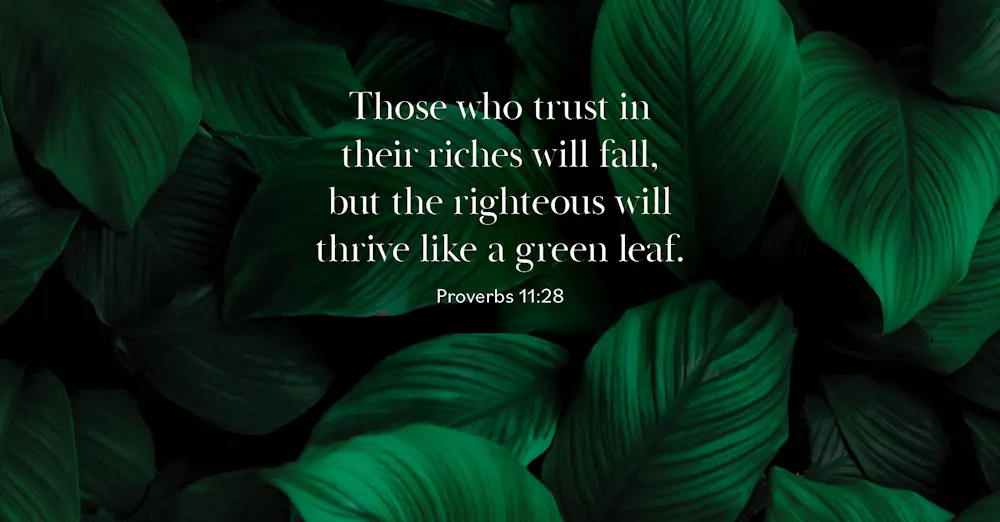 Those who trust in their riches will fall, but the righteous will thrive like a green leaf.

Proverbs 11:28